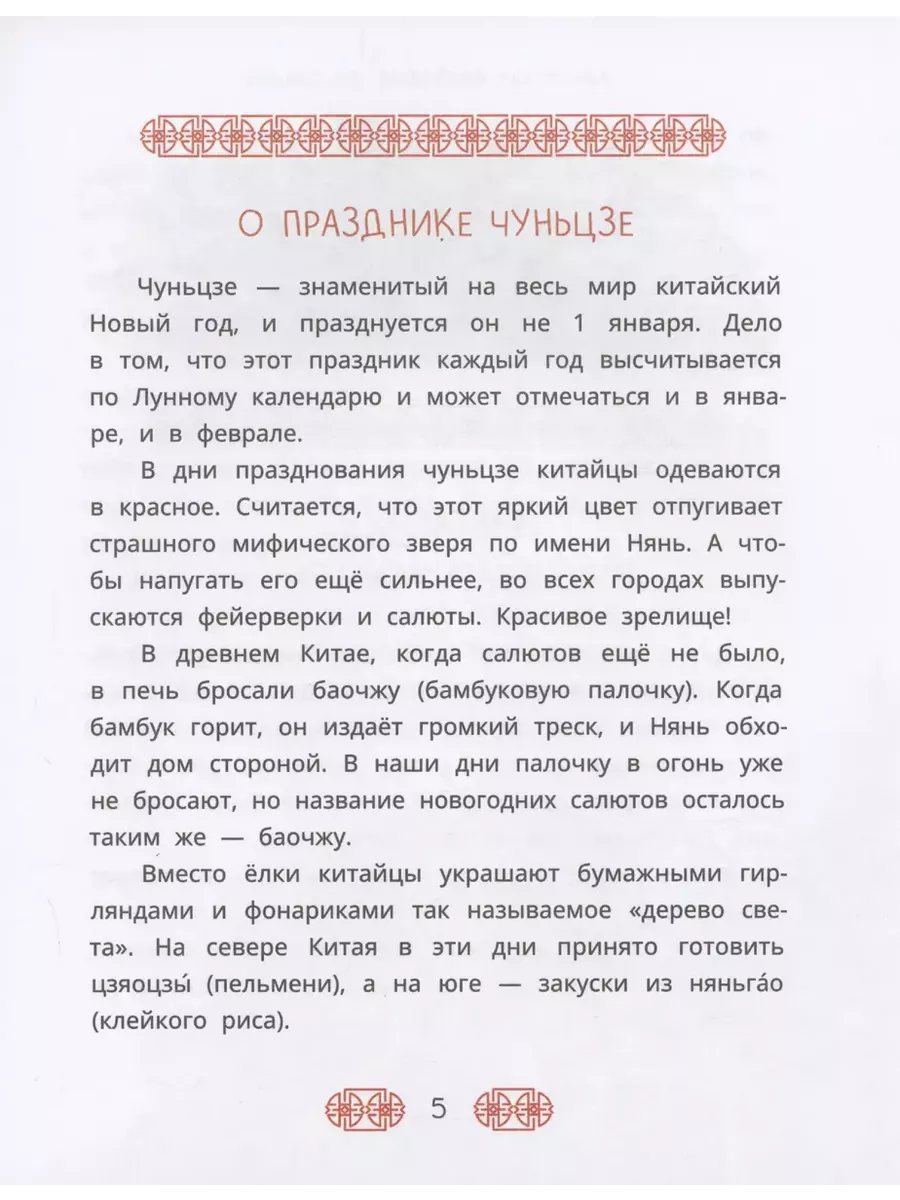 О ПРАЗДНИКЕ ЧУНЬЦЗЕ

Чуньцзе — знаменитый на весь мир китайский Новый год, и празднуется он не 1 января. Дело в том, что этот праздник каждый год высчитывается по Лунному календарю и может отмечаться и в январе, и в феврале.

В дни празднования чуньцзе китайцы одеваются в красное. Считается, что этот яркий цвет отпугивает страшного мифического зверя по имени Нянь. А чтобы напугать его ещё сильнее, во всех городах выпускаются фейерверки и салюты. Красивое зрелище!

В древнем Китае, когда салютов ещё не было, в печь бросали баочжу (бамбуковую палочку). Когда бамбук горит, он издаёт громкий треск, и Нянь обходит дом стороной. В наши дни палочку в огонь уже не бросают, но название новогодних салютов осталось таким же — баочжу.

Вместо ёлки китайцы украшают бумажными гирляндами и фонариками так называемое «дерево света». На севере Китая в эти дни принято готовить цзяоцзы́ (пельмени), а на юге — закуски из няньга́о (клейкого риса).

5